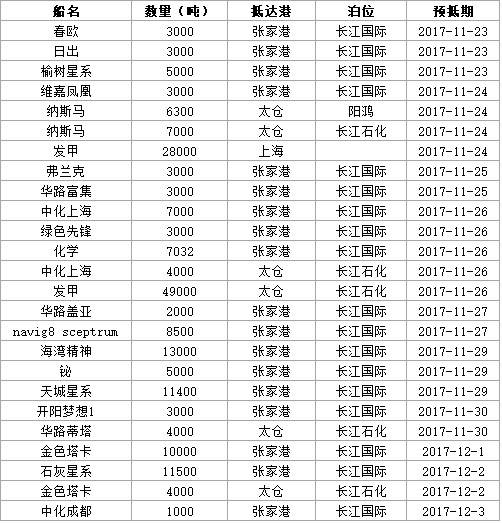 | 船名 | 数量（吨） | 抵达港 | 泊位 | 预抵期 |
|---|---|---|---|---|
| 春欧 | 3000 | 张家港 | 长江国际 | 2017-11-23 |
| 日出 | 3000 | 张家港 | 长江国际 | 2017-11-23 |
| 榆树星系 | 5000 | 张家港 | 长江国际 | 2017-11-23 |
| 维嘉凤凰 | 3000 | 张家港 | 长江国际 | 2017-11-24 |
| 纳斯马 | 6300 | 太仓 | 阳鸿 | 2017-11-24 |
| 纳斯马 | 7000 | 太仓 | 长江石化 | 2017-11-24 |
| 发甲 | 28000 | 上海 |  | 2017-11-24 |
| 弗兰克 | 3000 | 张家港 | 长江国际 | 2017-11-25 |
| 华路富集 | 3000 | 张家港 | 长江国际 | 2017-11-25 |
| 中化上海 | 7000 | 张家港 | 长江国际 | 2017-11-26 |
| 绿色先锋 | 3000 | 张家港 | 长江国际 | 2017-11-26 |
| 化学 | 7032 | 张家港 | 长江国际 | 2017-11-26 |
| 中化上海 | 4000 | 太仓 | 长江石化 | 2017-11-26 |
| 发甲 | 49000 | 太仓 | 长江石化 | 2017-11-26 |
| 华路盖亚 | 2000 | 张家港 | 长江国际 | 2017-11-27 |
| navig8 sceptrum | 8500 | 张家港 | 长江国际 | 2017-11-27 |
| 海湾精神 | 13000 | 张家港 | 长江国际 | 2017-11-29 |
| 铋 | 5000 | 张家港 | 长江国际 | 2017-11-29 |
| 天城星系 | 11400 | 张家港 | 长江国际 | 2017-11-29 |
| 开阳梦想1 | 3000 | 张家港 | 长江国际 | 2017-11-30 |
| 华路蒂塔 | 4000 | 太仓 | 长江石化 | 2017-11-30 |
| 金色塔卡 | 10000 | 张家港 | 长江国际 | 2017-12-1 |
| 石灰星系 | 11500 | 张家港 | 长江国际 | 2017-12-2 |
| 金色塔卡 | 4000 | 太仓 | 长江石化 | 2017-12-2 |
| 中化成都 | 1000 | 张家港 | 长江国际 | 2017-12-3 |